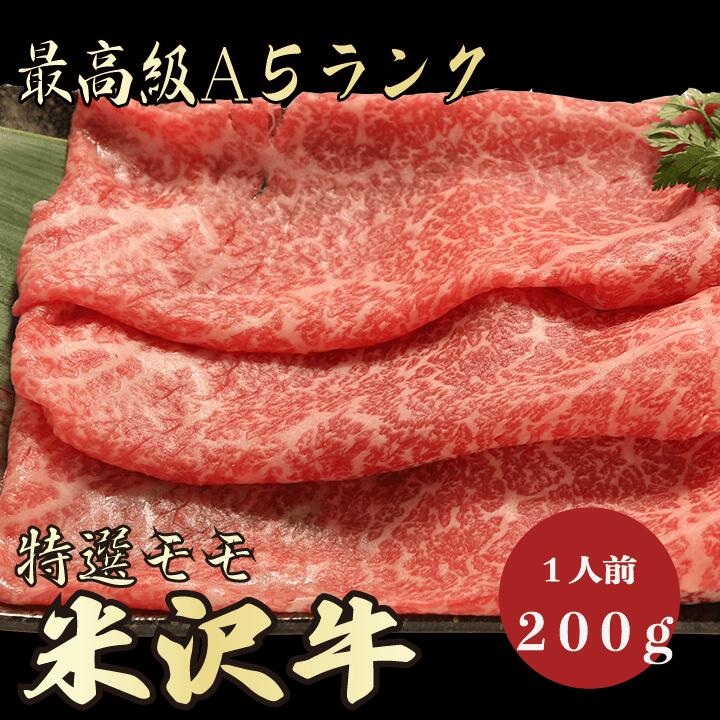 最高級A5ランク

特選モモ
米沢牛

1人前
200g